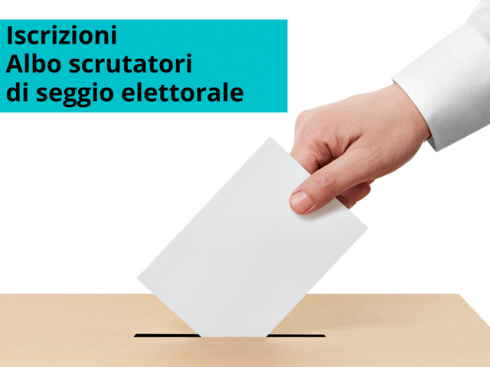 Iscrizioni
Albo scrutatori
di seggio elettorale